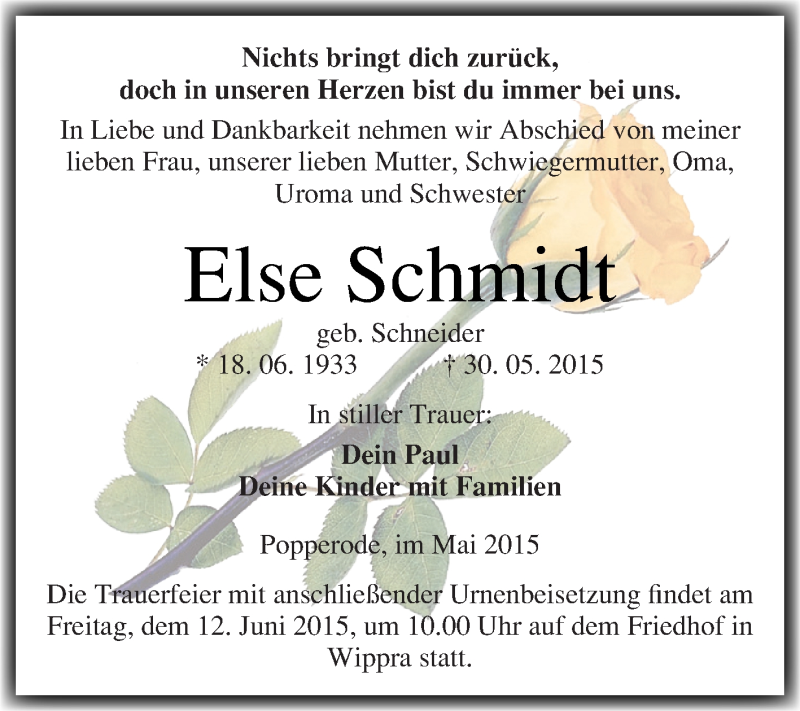 Nichts bringt dich zurück,
doch in unseren Herzen bist du immer bei uns.

In Liebe und Dankbarkeit nehmen wir Abschied von meiner lieben Frau, unserer lieben Mutter, Schwiegermutter, Oma, Uroma und Schwester

Else Schmidt

geb. Schneider
* 18. 06. 1933 † 30. 05. 2015

In stiller Trauer:

Dein Paul
Deine Kinder mit Familien

Popperode, im Mai 2015

Die Trauerfeier mit anschließender Urnenbeisetzung findet am Freitag, dem 12. Juni 2015, um 10.00 Uhr auf dem Friedhof in Wippra statt.